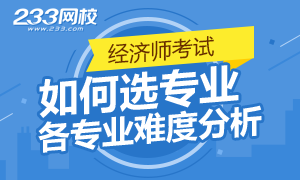 233网校
www.233.com

经济师考试

如何选专业
各专业难度分析